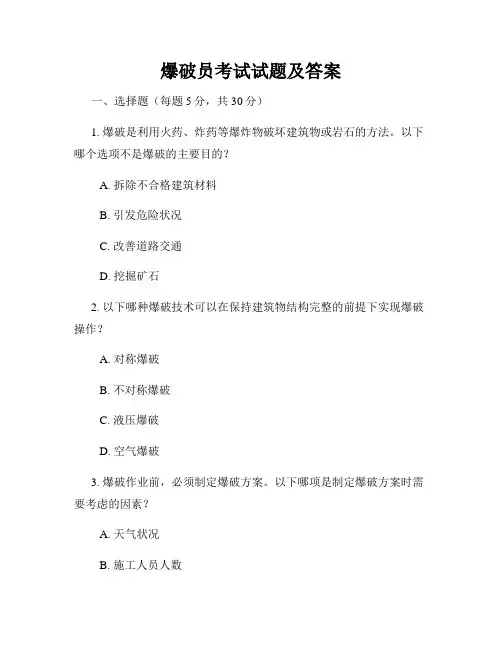 爆破员考试试题及答案

一、选择题（每题 5 分，共 30 分）

1. 爆破是利用火药、炸药等爆炸物破坏建筑物或岩石的方法。以下哪个选项不是爆破的主要目的？

A. 拆除不合格建筑材料

B. 引发危险状况

C. 改善道路交通

D. 挖掘矿石

2. 以下哪种爆破技术可以在保持建筑物结构完整的前提下实现爆破操作？

A. 对称爆破

B. 不对称爆破

C. 液压爆破

D. 空气爆破

3. 爆破作业前，必须制定爆破方案。以下哪项是制定爆破方案时需要考虑的因素？

A. 天气状况

B. 施工人员人数